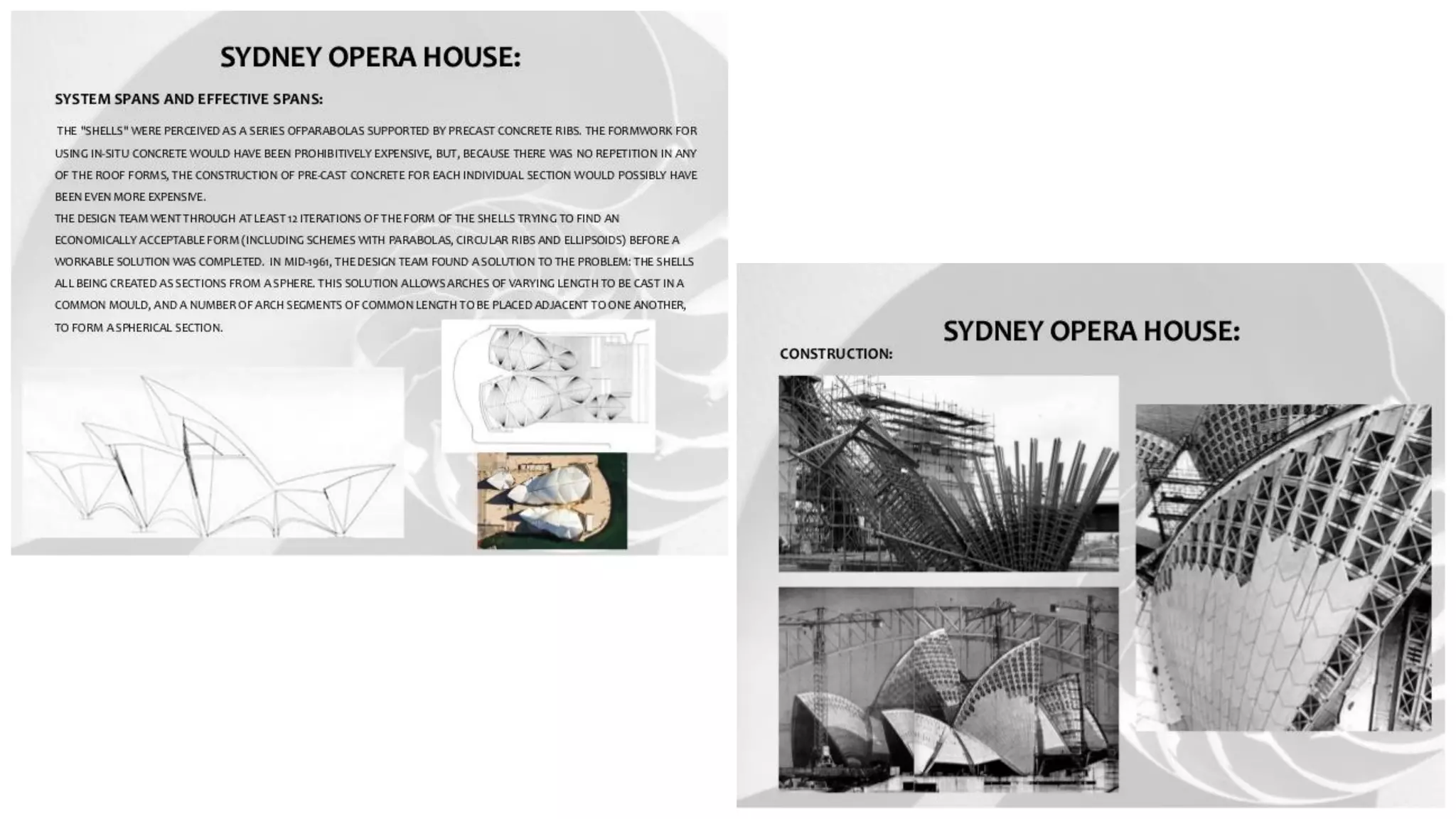 SYDNEY OPERA HOUSE:

SYSTEM SPANS AND EFFECTIVE SPANS:

THE "SHELLS" WERE PERCEIVED AS A SERIES OFPARABOLAS SUPPORTED BY PRECAST CONCRETE RIBS. THE FORMWORK FOR USING IN-SITU CONCRETE WOULD HAVE BEEN PROHIBITIVELY EXPENSIVE, BUT, BECAUSE THERE WAS NO REPETITION IN ANY OF THE ROOF FORMS, THE CONSTRUCTION OF PRE-CAST CONCRETE FOR EACH INDIVIDUAL SECTION WOULD POSSIBLY HAVE BEEN EVEN MORE EXPENSIVE.

THE DESIGN TEAM WENT THROUGH AT LEAST 12 ITERATIONS OF THE FORM OF THE SHELLS TRYING TO FIND AN ECONOMICALLY ACCEPTABLE FORM (INCLUDING SCHEMES WITH PARABOLAS, CIRCULAR RIBS AND ELLIPSOIDS) BEFORE A WORKABLE SOLUTION WAS COMPLETED. IN MID-1961, THE DESIGN TEAM FOUND A SOLUTION TO THE PROBLEM: THE SHELLS ALL BEING CREATED AS SECTIONS FROM A SPHERE. THIS SOLUTION ALLOWS ARCHES OF VARYING LENGTH TO BE CAST IN A COMMON MOULD, AND A NUMBER OF ARCH SEGMENTS OF COMMON LENGTH TO BE PLACED ADJACENT TO ONE ANOTHER, TO FORM A SPHERICAL SECTION.

SYDNEY OPERA HOUSE:

CONSTRUCTION: